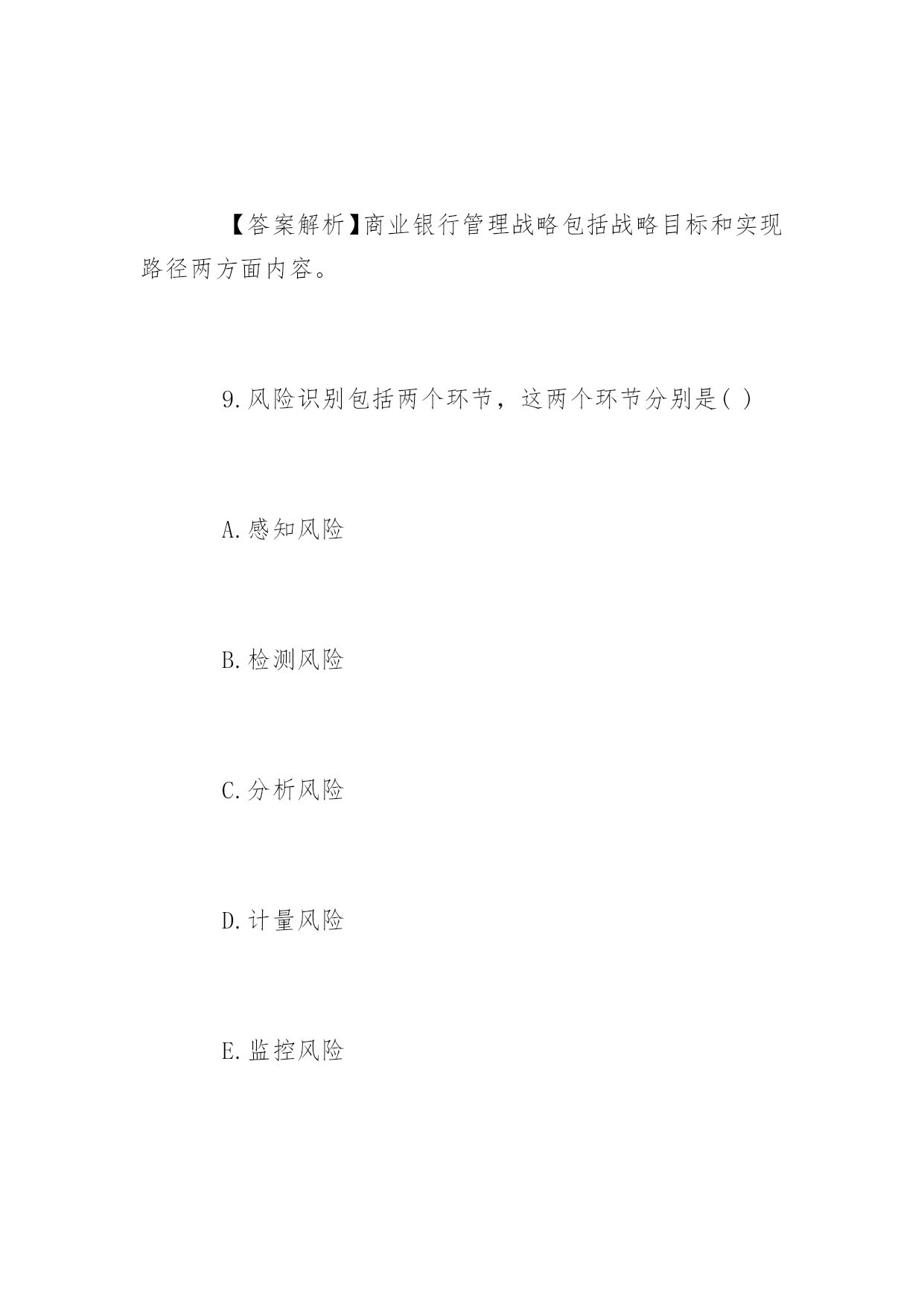 【答案解析】商业银行管理战略包括战略目标和实现路径两方面内容。

9.风险识别包括两个环节，这两个环节分别是( )

A.感知风险

B.检测风险

C.分析风险

D.计量风险

E.监控风险